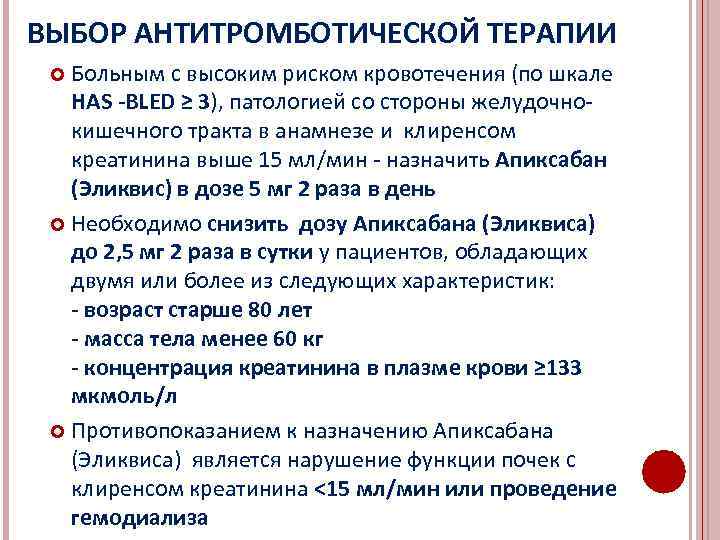 ВЫБОР АНТИТРОМБОТИЧЕСКОЙ ТЕРАПИИ

• Больным с высоким риском кровотечения (по шкале HAS -BLED ≥ 3), патологией со стороны желудочно-кишечного тракта в анамнезе и клиренсом креатинина выше 15 мл/мин - назначить Апиксабан (Эликвис) в дозе 5 мг 2 раза в день

• Необходимо снизить дозу Апиксабана (Эликвиса) до 2,5 мг 2 раза в сутки у пациентов, обладающих двумя или более из следующих характеристик:
- возраст старше 80 лет
- масса тела менее 60 кг
- концентрация креатинина в плазме крови ≥133 мкмоль/л

• Противопоказанием к назначению Апиксабана (Эликвиса) является нарушение функции почек с клиренсом креатинина <15 мл/мин или проведение гемодиализа